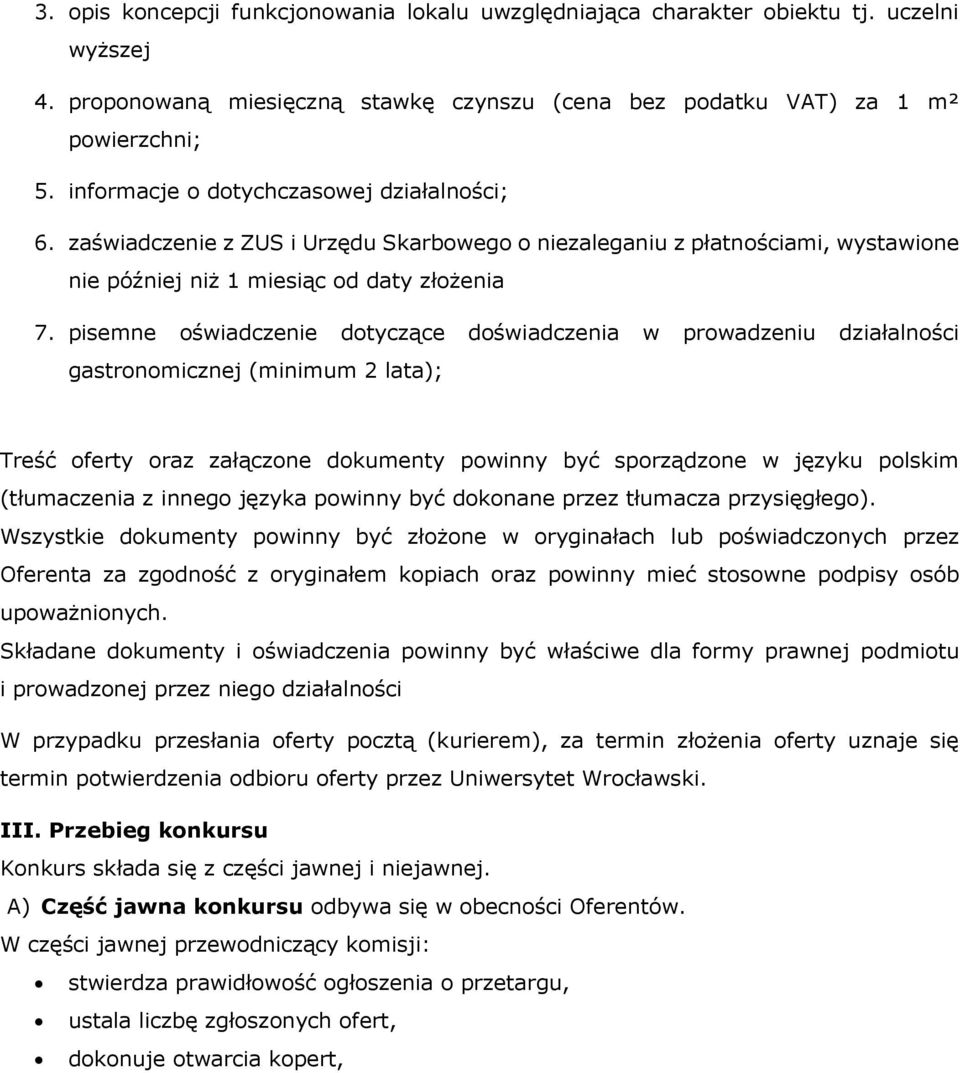 3. opis koncepcji funkcjonowania lokalu uwzględniająca charakter obiektu tj. uczelni wyższej

4. proponowaną miesięczną stawkę czynszu (cena bez podatku VAT) za 1 m² powierzchni;

5. informacje o dotychczasowej działalności;

6. zaświadczenie z ZUS i Urzędu Skarbowego o niezaleganiu z płatnościami, wystawione nie później niż 1 miesiąc od daty złożenia

7. pisemne oświadczenie dotyczące doświadczenia w prowadzeniu działalności gastronomicznej (minimum 2 lata);

Treść oferty oraz załączone dokumenty powinny być sporządzone w języku polskim (tłumaczenia z innego języka powinny być dokonane przez tłumacza przysięgłego).
Wszystkie dokumenty powinny być złożone w oryginałach lub poświadczonych przez Oferenta za zgodność z oryginałem kopiach oraz powinny mieć stosowne podpisy osób upoważnionych.
Składane dokumenty i oświadczenia powinny być właściwe dla formy prawnej podmiotu i prowadzonej przez niego działalności

W przypadku przesłania oferty pocztą (kurierem), za termin złożenia oferty uznaje się termin potwierdzenia odbioru oferty przez Uniwersytet Wrocławski.

III. Przebieg konkursu
Konkurs składa się z części jawnej i niejawnej.
A) Część jawna konkursu odbywa się w obecności Oferentów.
W części jawnej przewodniczący komisji:
• stwierdza prawidłowość ogłoszenia o przetargu,
• ustala liczbę zgłoszonych ofert,
• dokonuje otwarcia kopert,